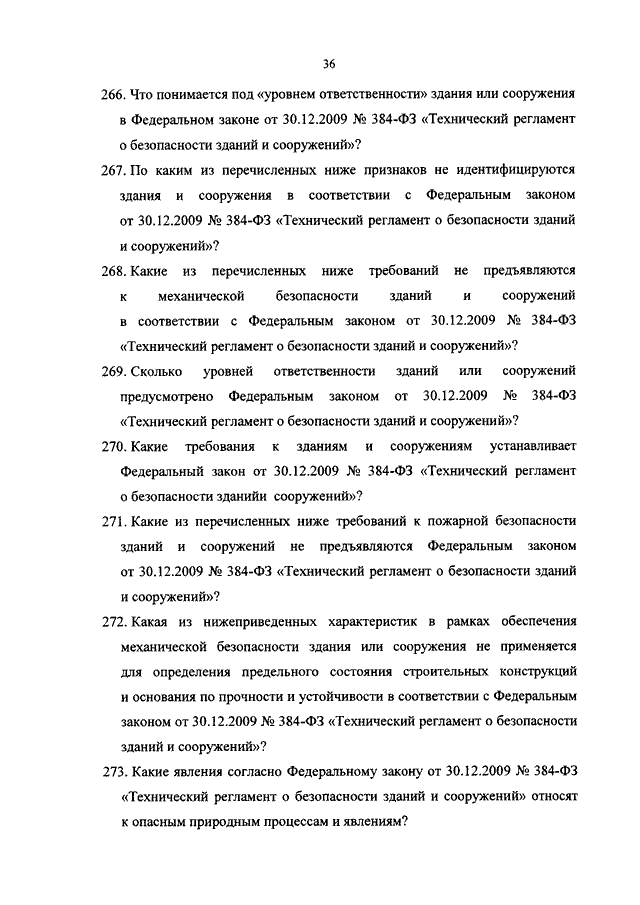 36

266. Что понимается под «уровнем ответственности» здания или сооружения в Федеральном законе от 30.12.2009 № 384-ФЗ «Технический регламент о безопасности зданий и сооружений»?

267. По каким из перечисленных ниже признаков не идентифицируются здания и сооружения в соответствии с Федеральным законом от 30.12.2009 № 384-ФЗ «Технический регламент о безопасности зданий и сооружений»?

268. Какие из перечисленных ниже требований не предъявляются к механической безопасности зданий и сооружений в соответствии с Федеральным законом от 30.12.2009 № 384-ФЗ «Технический регламент о безопасности зданий и сооружений»?

269. Сколько уровней ответственности зданий или сооружений предусмотрено Федеральным законом от 30.12.2009 № 384-ФЗ «Технический регламент о безопасности зданий и сооружений»?

270. Какие требования к зданиям и сооружениям устанавливает Федеральный закон от 30.12.2009 № 384-ФЗ «Технический регламент о безопасности зданийи сооружений»?

271. Какие из перечисленных ниже требований к пожарной безопасности зданий и сооружений не предъявляются Федеральным законом от 30.12.2009 № 384-ФЗ «Технический регламент о безопасности зданий и сооружений»?

272. Какая из нижеприведенных характеристик в рамках обеспечения механической безопасности здания или сооружения не применяется для определения предельного состояния строительных конструкций и основания по прочности и устойчивости в соответствии с Федеральным законом от 30.12.2009 № 384-ФЗ «Технический регламент о безопасности зданий и сооружений»?

273. Какие явления согласно Федеральному закону от 30.12.2009 № 384-ФЗ «Технический регламент о безопасности зданий и сооружений» относят к опасным природным процессам и явлениям?